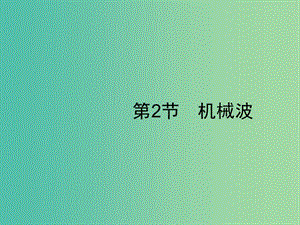 第2节　机械波